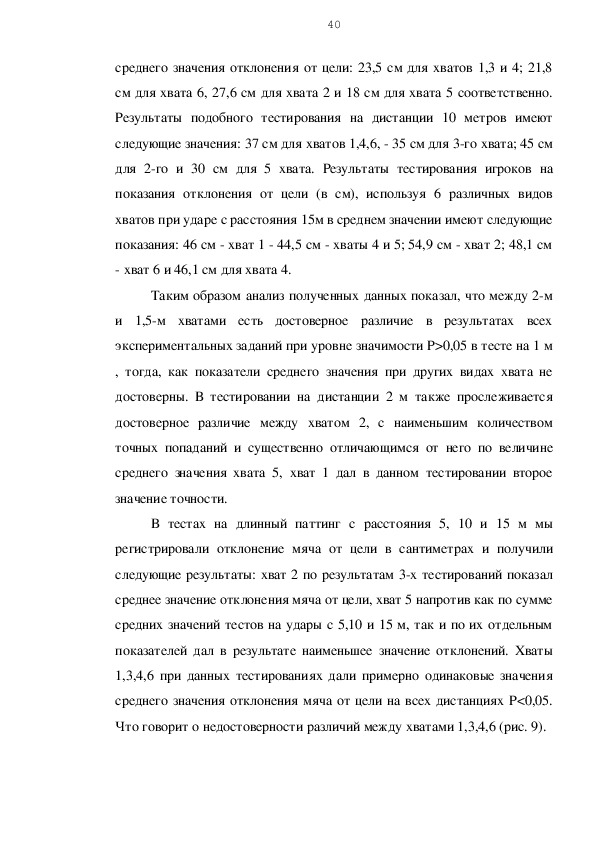 40

среднего значения отклонения от цели: 23,5 см для хватов 1,3 и 4; 21,8 см для хвата 6, 27,6 см для хвата 2 и 18 см для хвата 5 соответственно. Результаты подобного тестирования на дистанции 10 метров имеют следующие значения: 37 см для хватов 1,4,6, - 35 см для 3-го хвата; 45 см для 2-го и 30 см для 5 хвата. Результаты тестирования игроков на показания отклонения от цели (в см), используя 6 различных видов хватов при ударе с расстояния 15м в среднем значении имеют следующие показания: 46 см - хват 1 - 44,5 см - хваты 4 и 5; 54,9 см - хват 2; 48,1 см - хват 6 и 46,1 см для хвата 4.

Таким образом анализ полученных данных показал, что между 2-м и 1,5-м хватами есть достоверное различие в результатах всех экспериментальных заданий при уровне значимости P>0,05 в тесте на 1 м , тогда, как показатели среднего значения при других видах хвата не достоверны. В тестировании на дистанции 2 м также прослеживается достоверное различие между хватом 2, с наименьшим количеством точных попаданий и существенно отличающимся от него по величине среднего значения хвата 5, хват 1 дал в данном тестировании второе значение точности.

В тестах на длинный паттинг с расстояния 5, 10 и 15 м мы регистрировали отклонение мяча от цели в сантиметрах и получили следующие результаты: хват 2 по результатам 3-х тестирований показал среднее значение отклонения мяча от цели, хват 5 напротив как по сумме средних значений тестов на удары с 5,10 и 15 м, так и по их отдельным показателей дал в результате наименьшее значение отклонений. Хваты 1,3,4,6 при данных тестированиях дали примерно одинаковые значения среднего значения отклонения мяча от цели на всех дистанциях P<0,05. Что говорит о недостоверности различий между хватами 1,3,4,6 (рис. 9).